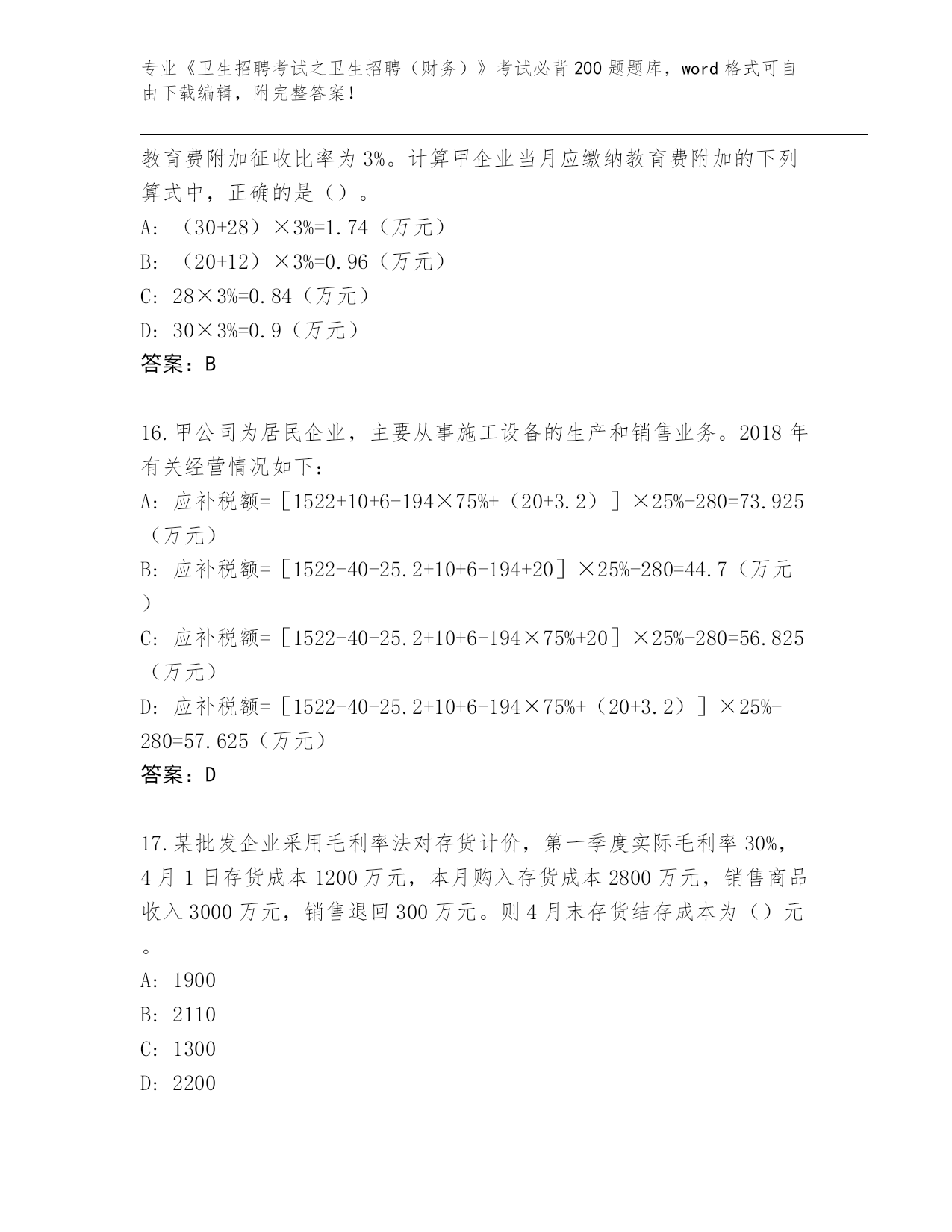 专业《卫生招聘考试之卫生招聘（财务）》考试必背200题题库，word格式可自由下载编辑，附完整答案！

教育费附加征收比率为3%。计算甲企业当月应缴纳教育费附加的下列算式中，正确的是（）。
A: （30+28）×3%=1.74（万元）
B: （20+12）×3%=0.96（万元）
C: 28×3%=0.84（万元）
D: 30×3%=0.9（万元）
答案：B

16.甲公司为居民企业，主要从事施工设备的生产和销售业务。2018年有关经营情况如下：
A: 应补税额=［1522+10+6-194×75%+（20+3.2）］×25%-280=73.925（万元）
B: 应补税额=［1522-40-25.2+10+6-194+20］×25%-280=44.7（万元）
C: 应补税额=［1522-40-25.2+10+6-194×75%+20］×25%-280=56.825（万元）
D: 应补税额=［1522-40-25.2+10+6-194×75%+（20+3.2）］×25%-280=57.625（万元）
答案：D

17.某批发企业采用毛利率法对存货计价，第一季度实际毛利率30%，4月1日存货成本1200万元，本月购入存货成本2800万元，销售商品收入3000万元，销售退回300万元。则4月末存货结存成本为（）元。
A: 1900
B: 2110
C: 1300
D: 2200